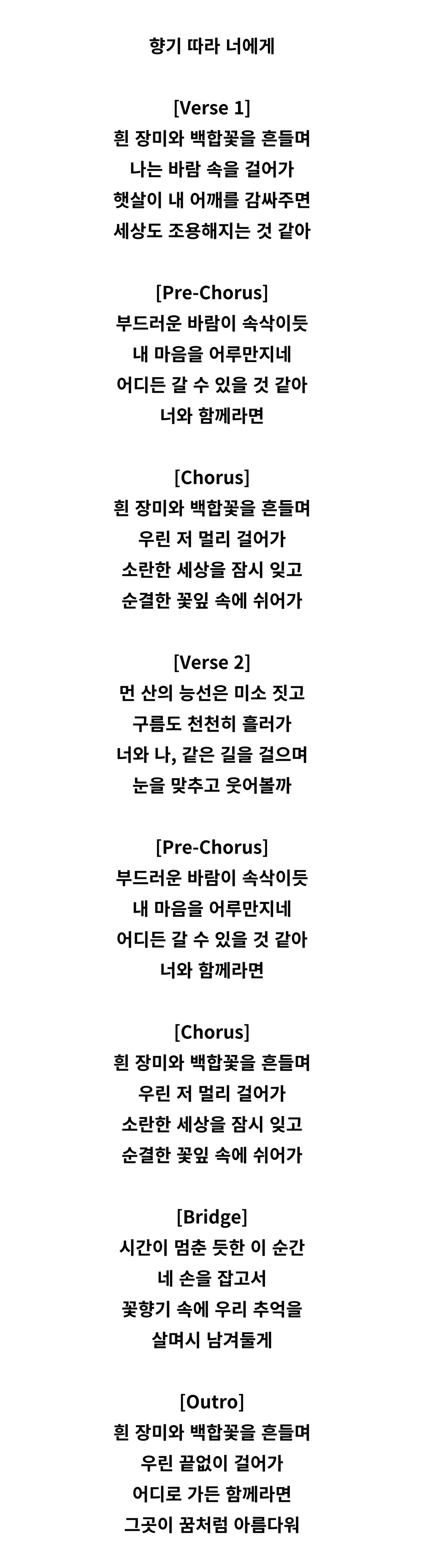 향기 따라 너에게

[Verse 1]
흰 장미와 백합꽃을 흔들며
나는 바람 속을 걸어가
햇살이 내 어깨를 감싸주면
세상도 조용해지는 것 같아

[Pre-Chorus]
부드러운 바람이 속삭이듯
내 마음을 어루만지네
어디든 갈 수 있을 것 같아
너와 함께라면

[Chorus]
흰 장미와 백합꽃을 흔들며
우린 저 멀리 걸어가
소란한 세상을 잠시 잊고
순결한 꽃잎 속에 쉬어가

[Verse 2]
먼 산의 능선은 미소 짓고
구름도 천천히 흘러가
너와 나, 같은 길을 걸으며
눈을 맞추고 웃어볼까

[Pre-Chorus]
부드러운 바람이 속삭이듯
내 마음을 어루만지네
어디든 갈 수 있을 것 같아
너와 함께라면

[Chorus]
흰 장미와 백합꽃을 흔들며
우린 저 멀리 걸어가
소란한 세상을 잠시 잊고
순결한 꽃잎 속에 쉬어가

[Bridge]
시간이 멈춘 듯한 이 순간
네 손을 잡고서
꽃향기 속에 우리 추억을
살며시 남겨둘게

[Outro]
흰 장미와 백합꽃을 흔들며
우린 끝없이 걸어가
어디로 가든 함께라면
그곳이 꿈처럼 아름다워